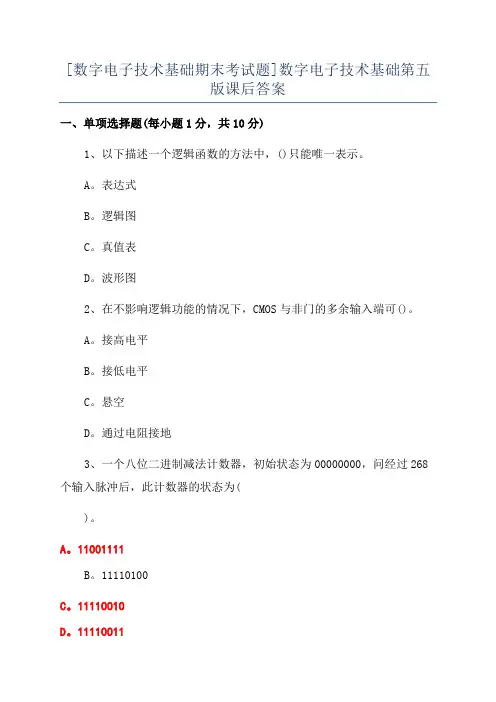 [数字电子技术基础期末考试题]数字电子技术基础第五版课后答案

一、单项选择题(每小题1分，共10分)

1、以下描述一个逻辑函数的方法中，()只能唯一表示。

A。表达式

B。逻辑图

C。真值表

D。波形图

2、在不影响逻辑功能的情况下，CMOS与非门的多余输入端可()。

A。接高电平

B。接低电平

C。悬空

D。通过电阻接地

3、一个八位二进制减法计数器，初始状态为00000000，问经过268个输入脉冲后，此计数器的状态为(

)。

A。11001111

B。11110100

C。11110010

D。11110011